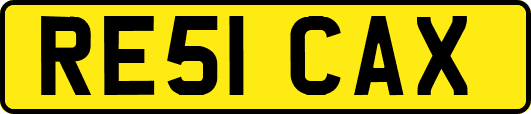 RE51 CAX